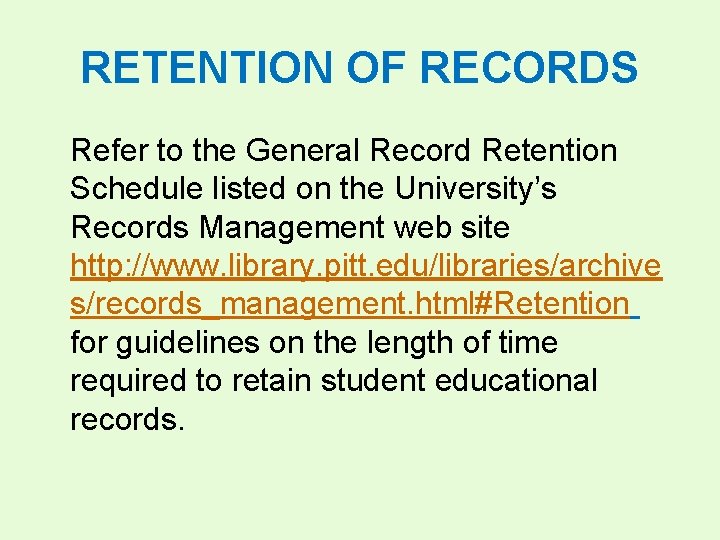 RETENTION OF RECORDS

Refer to the General Record Retention Schedule listed on the University's Records Management web site http://www.library.pitt.edu/libraries/archives/records_management.html#Retention for guidelines on the length of time required to retain student educational records.